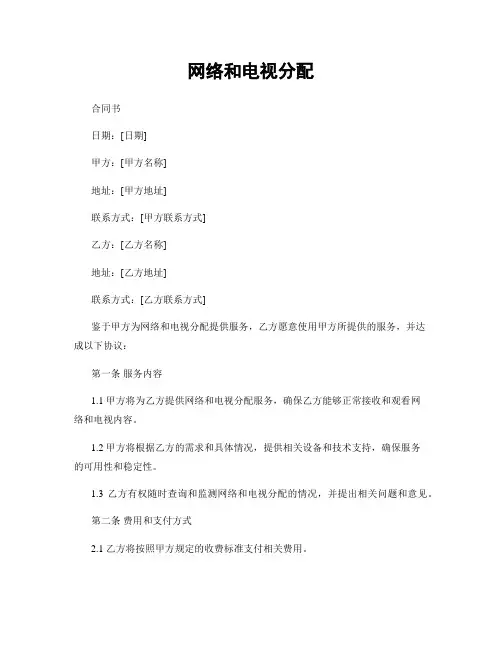 网络和电视分配

合同书

日期：[日期]

甲方：[甲方名称]

地址：[甲方地址]

联系方式：[甲方联系方式]

乙方：[乙方名称]

地址：[乙方地址]

联系方式：[乙方联系方式]

鉴于甲方为网络和电视分配提供服务，乙方愿意使用甲方所提供的服务，并达成以下协议：

第一条 服务内容

1.1 甲方将为乙方提供网络和电视分配服务，确保乙方能够正常接收和观看网络和电视内容。

1.2 甲方将根据乙方的需求和具体情况，提供相关设备和技术支持，确保服务的可用性和稳定性。

1.3 乙方有权随时查询和监测网络和电视分配的情况，并提出相关问题和意见。

第二条 费用和支付方式

2.1 乙方将按照甲方规定的收费标准支付相关费用。